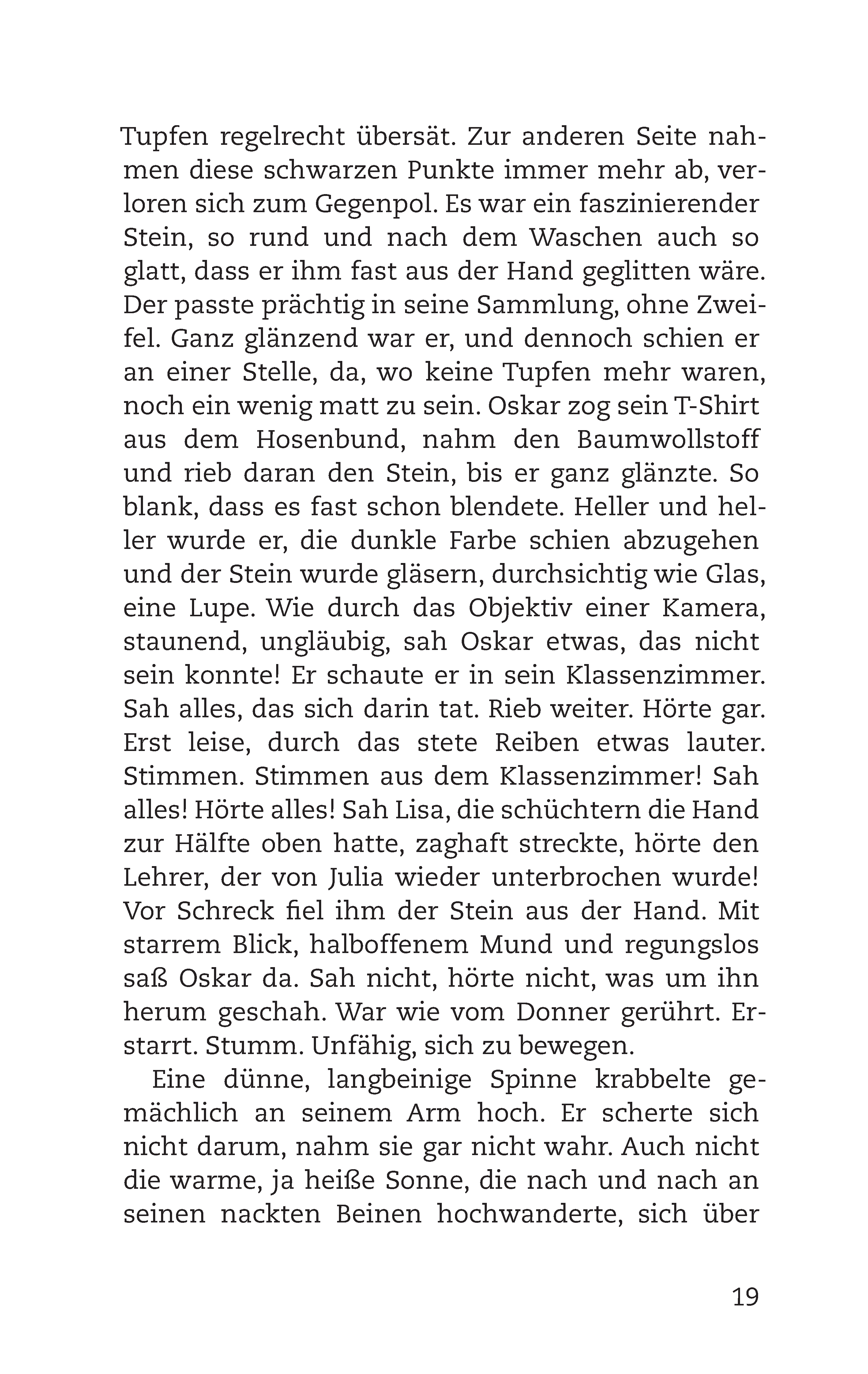 Tupfen regelrecht übersät. Zur anderen Seite nahmen diese schwarzen Punkte immer mehr ab, verloren sich zum Gegenpol. Es war ein faszinierender Stein, so rund und nach dem Waschen auch so glatt, dass er ihm fast aus der Hand geglitten wäre. Der passte prächtig in seine Sammlung, ohne Zweifel. Ganz glänzend war er, und dennoch schien er an einer Stelle, da, wo keine Tupfen mehr waren, noch ein wenig matt zu sein. Oskar zog sein T-Shirt aus dem Hosenbund, nahm den Baumwollstoff und rieb daran den Stein, bis er ganz glänzte. So blank, dass es fast schon blendete. Heller und heller wurde er, die dunkle Farbe schien abzugehen und der Stein wurde gläsern, durchsichtig wie Glas, eine Lupe. Wie durch das Objektiv einer Kamera, staunend, ungläubig, sah Oskar etwas, das nicht sein konnte! Er schaute er in sein Klassenzimmer. Sah alles, das sich darin tat. Rieb weiter. Hörte gar. Erst leise, durch das stete Reiben etwas lauter. Stimmen. Stimmen aus dem Klassenzimmer! Sah alles! Hörte alles! Sah Lisa, die schüchtern die Hand zur Hälfte oben hatte, zaghaft streckte, hörte den Lehrer, der von Julia wieder unterbrochen wurde! Vor Schreck fiel ihm der Stein aus der Hand. Mit starrem Blick, halboffenem Mund und regungslos saß Oskar da. Sah nicht, hörte nicht, was um ihn herum geschah. War wie vom Donner gerührt. Erstarrt. Stumm. Unfähig, sich zu bewegen.

Eine dünne, langbeinige Spinne krabbelte gemächlich an seinem Arm hoch. Er scherte sich nicht darum, nahm sie gar nicht wahr. Auch nicht die warme, ja heiße Sonne, die nach und nach an seinen nackten Beinen hochwanderte, sich über

19